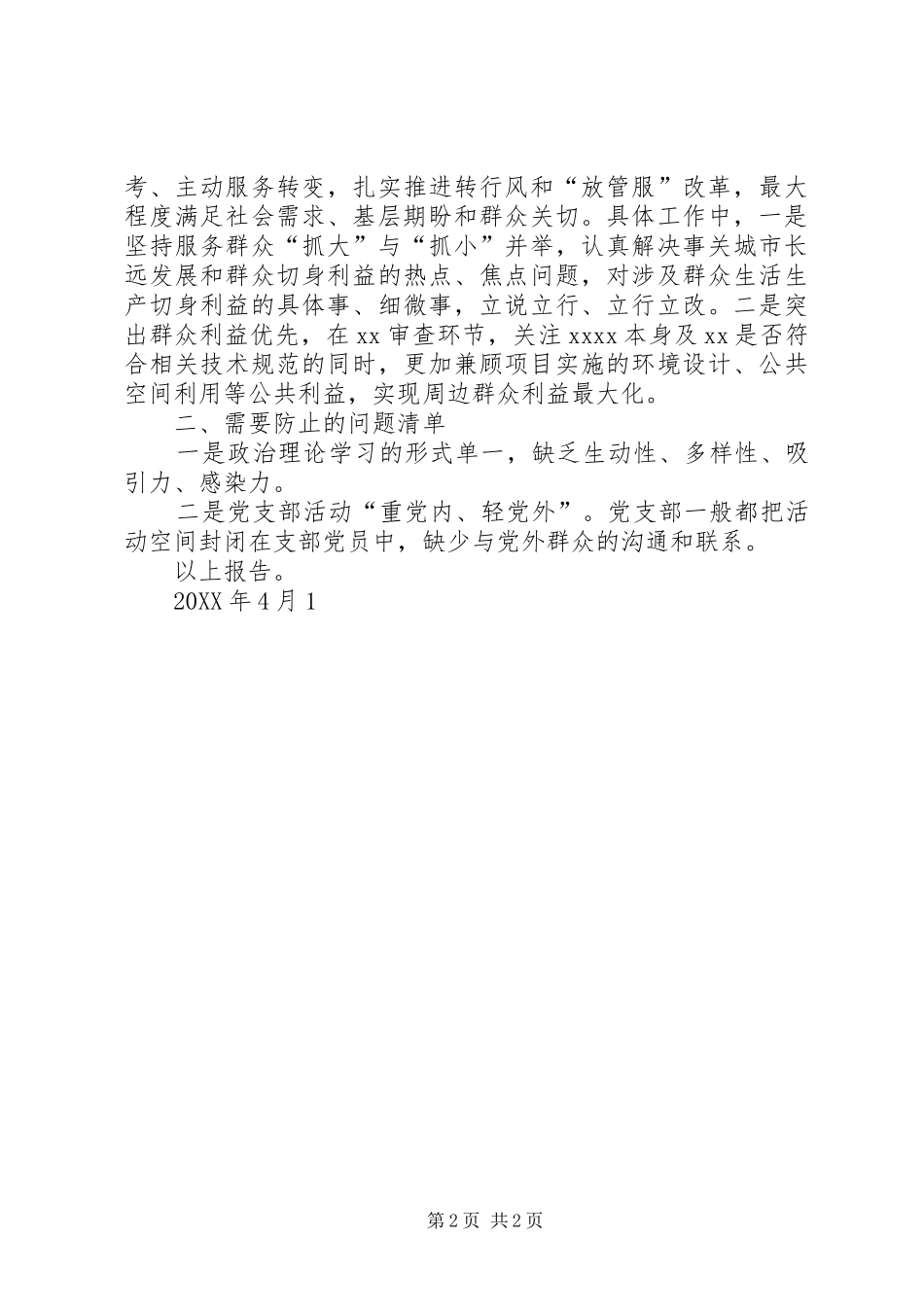 考、主动服务转变，扎实推进转行风和“放管服”改革，最大程度满足社会需求、基层期盼和群众关切。具体工作中，一是坚持服务群众“抓大”与“抓小”并举，认真解决事关城市长远发展和群众切身利益的热点、焦点问题，对涉及群众生活生产切身利益的具体事、细微事，立说立行、立行立改。二是突出群众利益优先，在 xx 审查环节，关注 xxxx 本身及 xx 是否符合相关技术规范的同时，更加兼顾项目实施的环境设计、公共空间利用等公共利益，实现周边群众利益最大化。

二、需要防止的问题清单

一是政治理论学习的形式单一，缺乏生动性、多样性、吸引力、感染力。

二是党支部活动“重党内、轻党外”。党支部一般都把活动空间封闭在支部党员中，缺少与党外群众的沟通和联系。

以上报告。

20XX 年 4 月 1

第 2 页 共 2 页